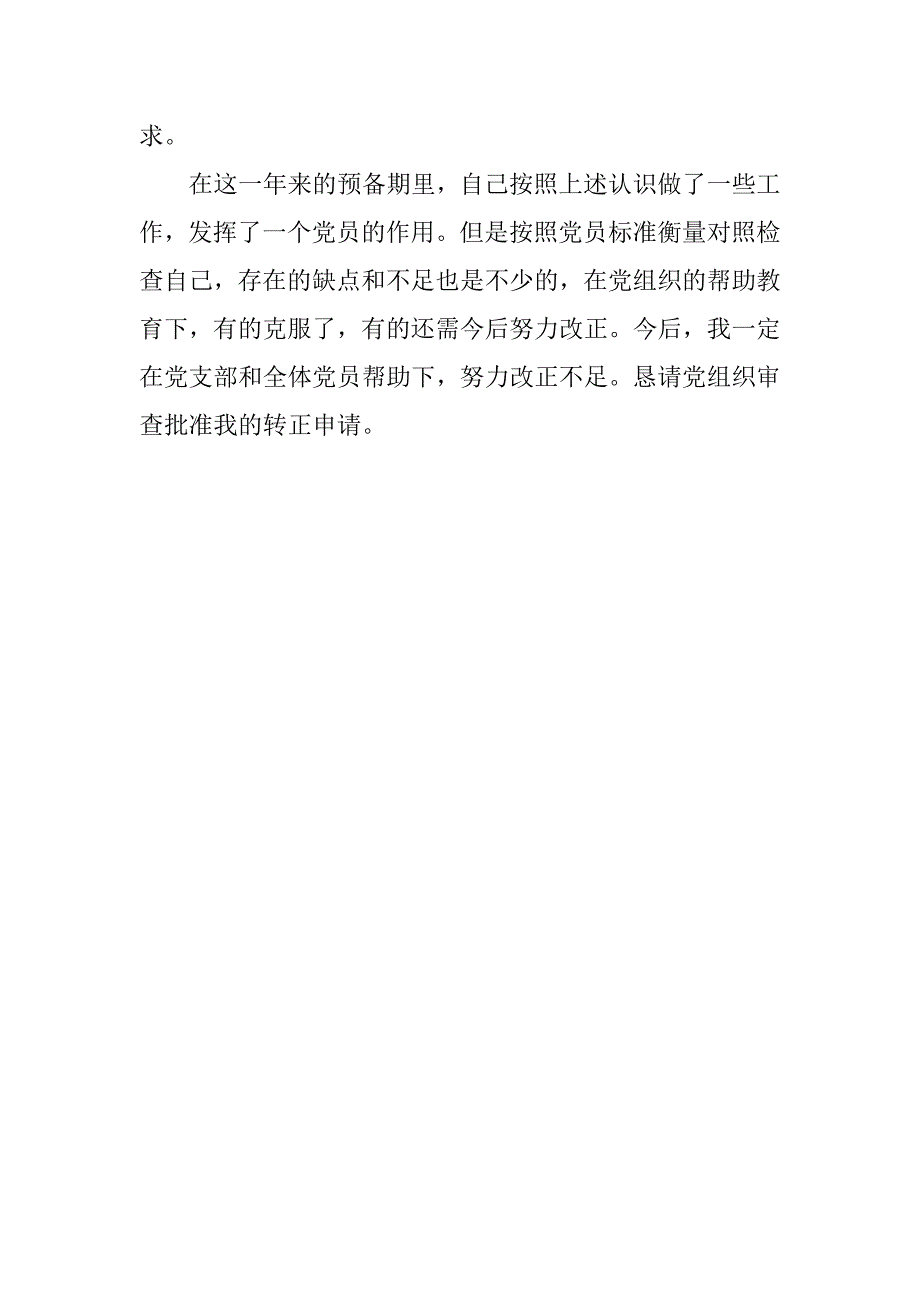 求。

在这一年来的预备期里，自己按照上述认识做了一些工作，发挥了一个党员的作用。但是按照党员标准衡量对照检查自己，存在的缺点和不足也是不少的，在党组织的帮助教育下，有的克服了，有的还需今后努力改正。今后，我一定在党支部和全体党员帮助下，努力改正不足。恳请党组织审查批准我的转正申请。